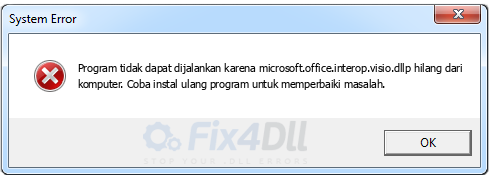 System Error

Program tidak dapat dijalankan karena microsoft.office.interop.visio.dllp hilang dari komputer. Coba instal ulang program untuk memperbaiki masalah.

Fix4Dll
STOP YOUR .DLL ERRORS

OK